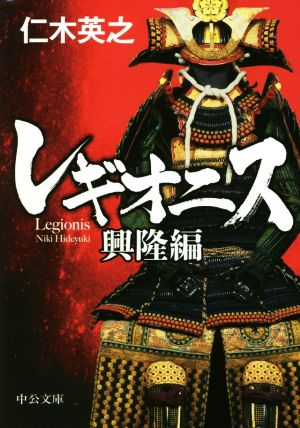 仁木英之

レギオニス

Legionis
Niki Hideyuki

興隆編

中公文庫